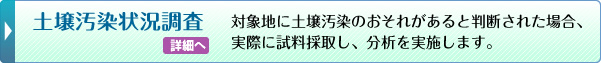 土壌汚染状況調査

詳細へ

対象地に土壌汚染のおそれがあると判断された場合、実際に試料採取し、分析を実施します。